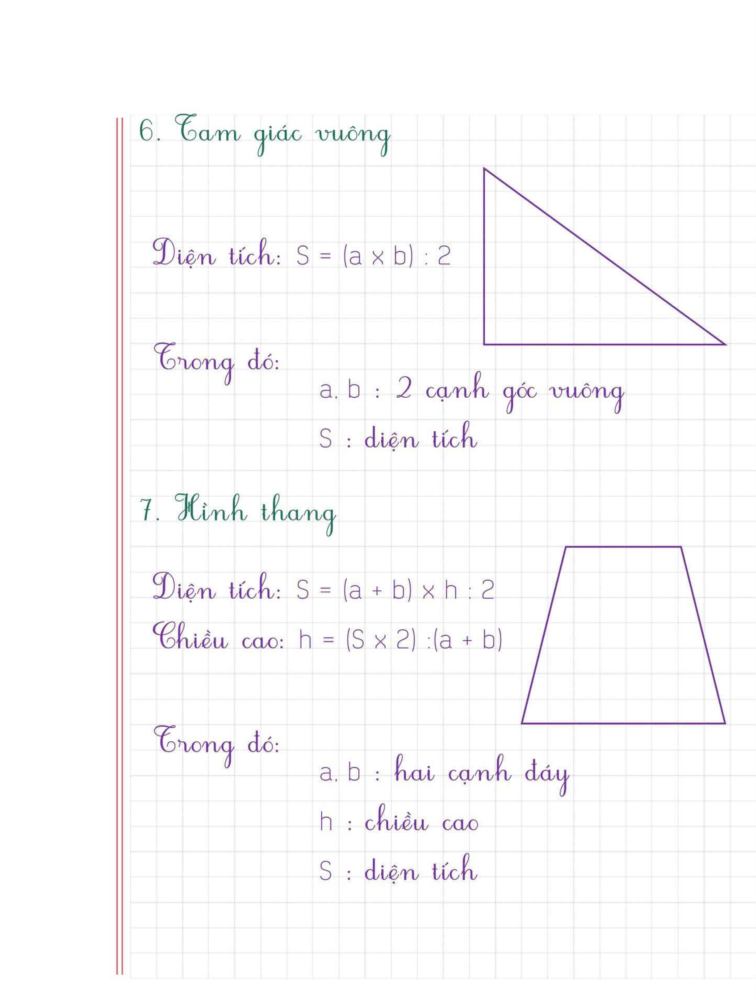 6. Tam giác vuông

Diện tích: $S = (a \times b) : 2$

Trong đó:

a, b : 2 cạnh góc vuông

S : diện tích

7. Hình thang

Diện tích: $S = (a + b) \times h : 2$

Chiều cao: $h = (S \times 2) : (a + b)$

Trong đó:

a, b : hai cạnh đáy

h : chiều cao

S : diện tích